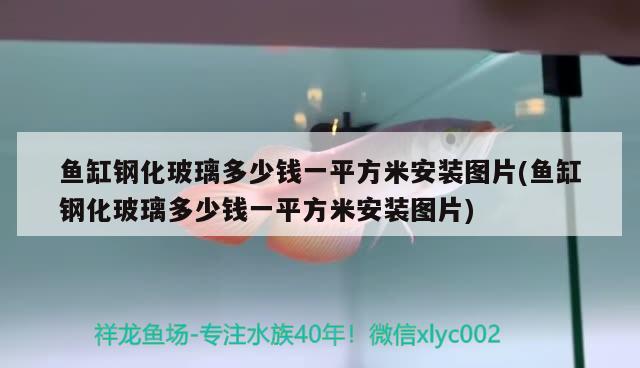 鱼缸钢化玻璃多少钱一平方米安装图片(鱼缸钢化玻璃多少钱一平方米安装图片)

祥龙鱼场-专注水族40年！微信xlyc002